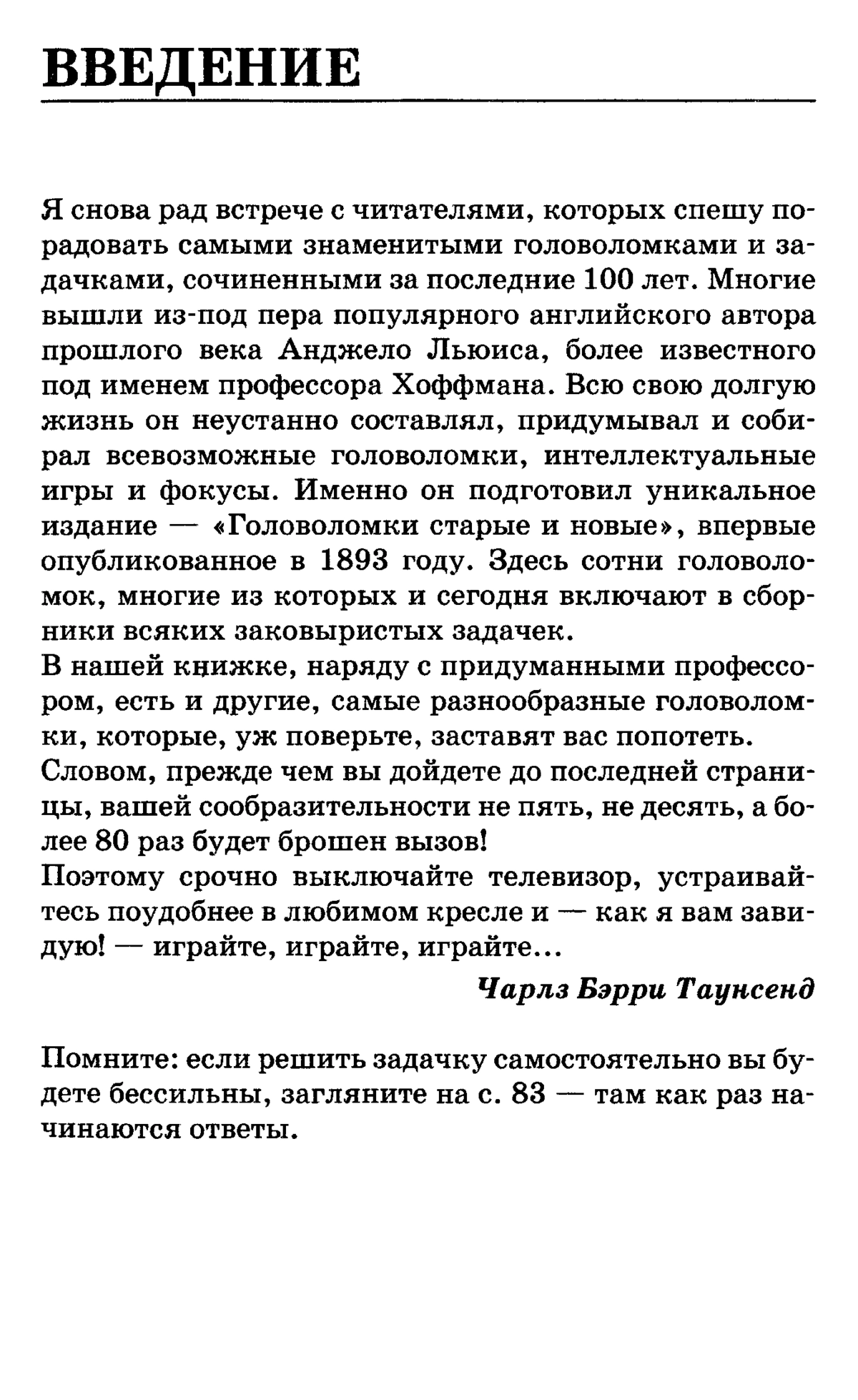 ВВЕДЕНИЕ

Я снова рад встрече с читателями, которых спешу порадовать самыми знаменитыми головоломками и задачками, сочиненными за последние 100 лет. Многие вышли из-под пера популярного английского автора прошлого века Анджело Льюиса, более известного под именем профессора Хоффмана. Всю свою долгую жизнь он неустанно составлял, придумывал и собирал всевозможные головоломки, интеллектуальные игры и фокусы. Именно он подготовил уникальное издание — «Головоломки старые и новые», впервые опубликованное в 1893 году. Здесь сотни головоломок, многие из которых и сегодня включают в сборники всяких заковыристых задачек.
В нашей книжке, наряду с придуманными профессором, есть и другие, самые разнообразные головоломки, которые, уж поверьте, заставят вас попотеть.
Словом, прежде чем вы дойдете до последней страницы, вашей сообразительности не пять, не десять, а более 80 раз будет брошен вызов!
Поэтому срочно выключайте телевизор, устраивайтесь поудобнее в любимом кресле и — как я вам завидую! — играйте, играйте, играйте...

Чарлз Бэрри Таунсенд

Помните: если решить задачку самостоятельно вы будете бессильны, загляните на с. 83 — там как раз начинаются ответы.